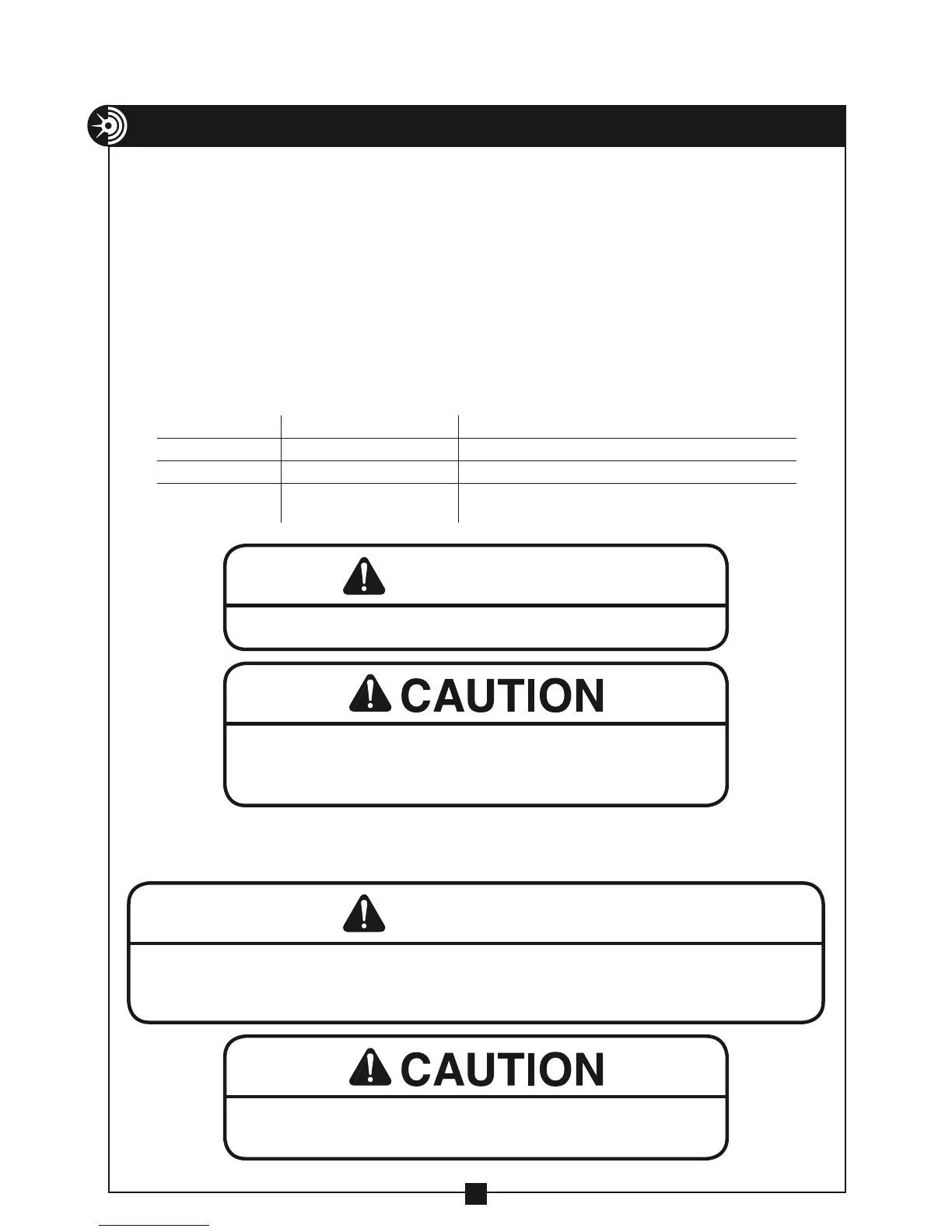 CAUTION

CAUTION